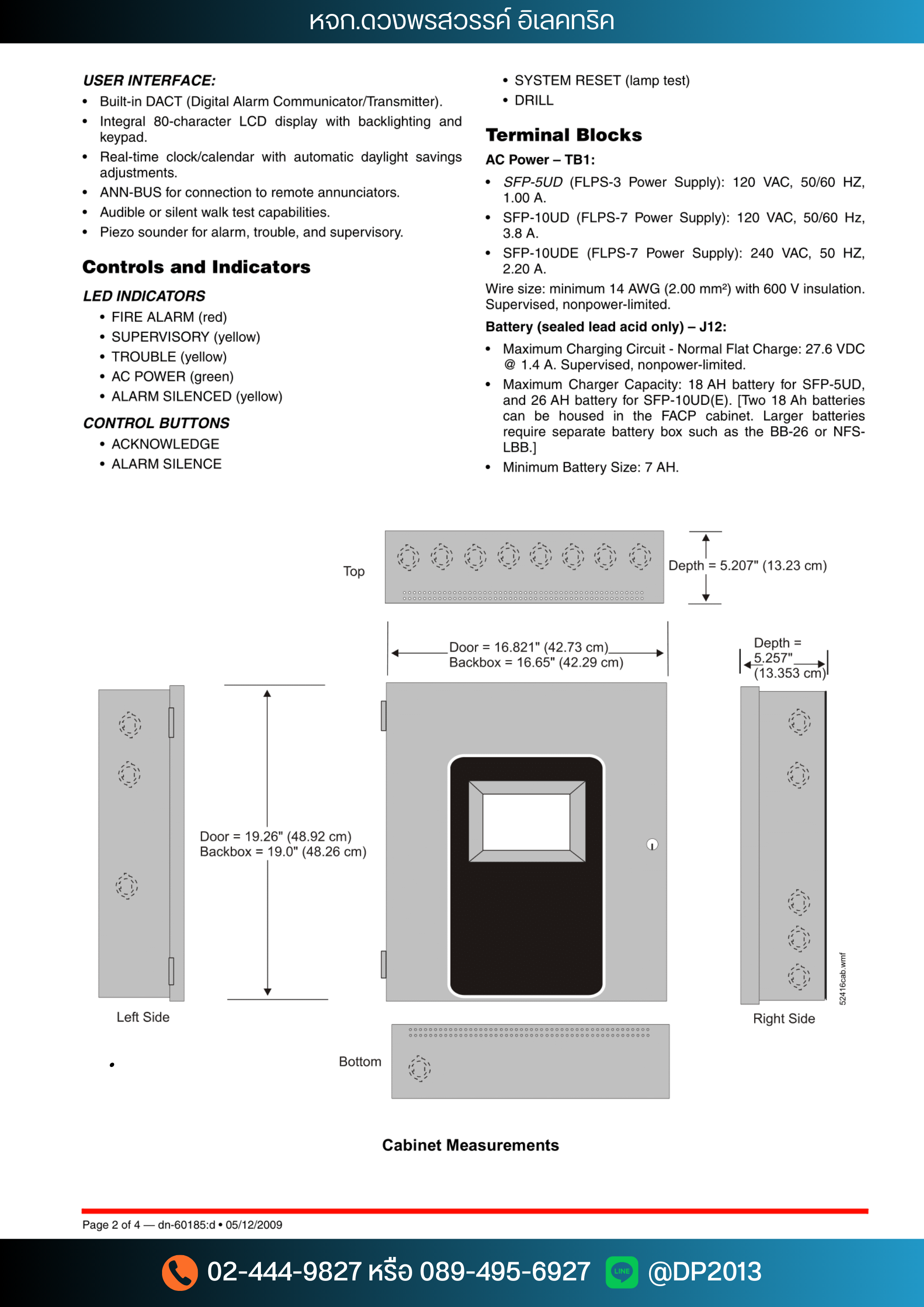 หจก.ดวงพรสวรรค์ อิเลคทริค

USER INTERFACE:
• Built-in DACT (Digital Alarm Communicator/Transmitter).
• Integral 80-character LCD display with backlighting and keypad.
• Real-time clock/calendar with automatic daylight savings adjustments.
• ANN-BUS for connection to remote annunciators.
• Audible or silent walk test capabilities.
• Piezo sounder for alarm, trouble, and supervisory.

Controls and Indicators

LED INDICATORS
• FIRE ALARM (red)
• SUPERVISORY (yellow)
• TROUBLE (yellow)
• AC POWER (green)
• ALARM SILENCED (yellow)

CONTROL BUTTONS
• ACKNOWLEDGE
• ALARM SILENCE
• SYSTEM RESET (lamp test)
• DRILL

Terminal Blocks

AC Power – TB1:
• SFP-5UD (FLPS-3 Power Supply): 120 VAC, 50/60 HZ, 1.00 A.
• SFP-10UD (FLPS-7 Power Supply): 120 VAC, 50/60 Hz, 3.8 A.
• SFP-10UDE (FLPS-7 Power Supply): 240 VAC, 50 HZ, 2.20 A.
Wire size: minimum 14 AWG (2.00 mm²) with 600 V insulation. Supervised, nonpower-limited.

Battery (sealed lead acid only) – J12:
• Maximum Charging Circuit - Normal Flat Charge: 27.6 VDC @ 1.4 A. Supervised, nonpower-limited.
• Maximum Charger Capacity: 18 AH battery for SFP-5UD, and 26 AH battery for SFP-10UD(E). [Two 18 Ah batteries can be housed in the FACP cabinet. Larger batteries require separate battery box such as the BB-26 or NFS-LBB.]
• Minimum Battery Size: 7 AH.

Top
Depth = 5.207" (13.23 cm)
Door = 16.821" (42.73 cm)
Backbox = 16.65" (42.29 cm)
Depth = 5.257" (13.353 cm)
Door = 19.26" (48.92 cm)
Backbox = 19.0" (48.26 cm)
52416cab.wmf
Left Side
Right Side
Bottom

Cabinet Measurements

Page 2 of 4 — dn-60185:d • 05/12/2009

02-444-9827 หรือ 089-495-6927 LINE @DP2013